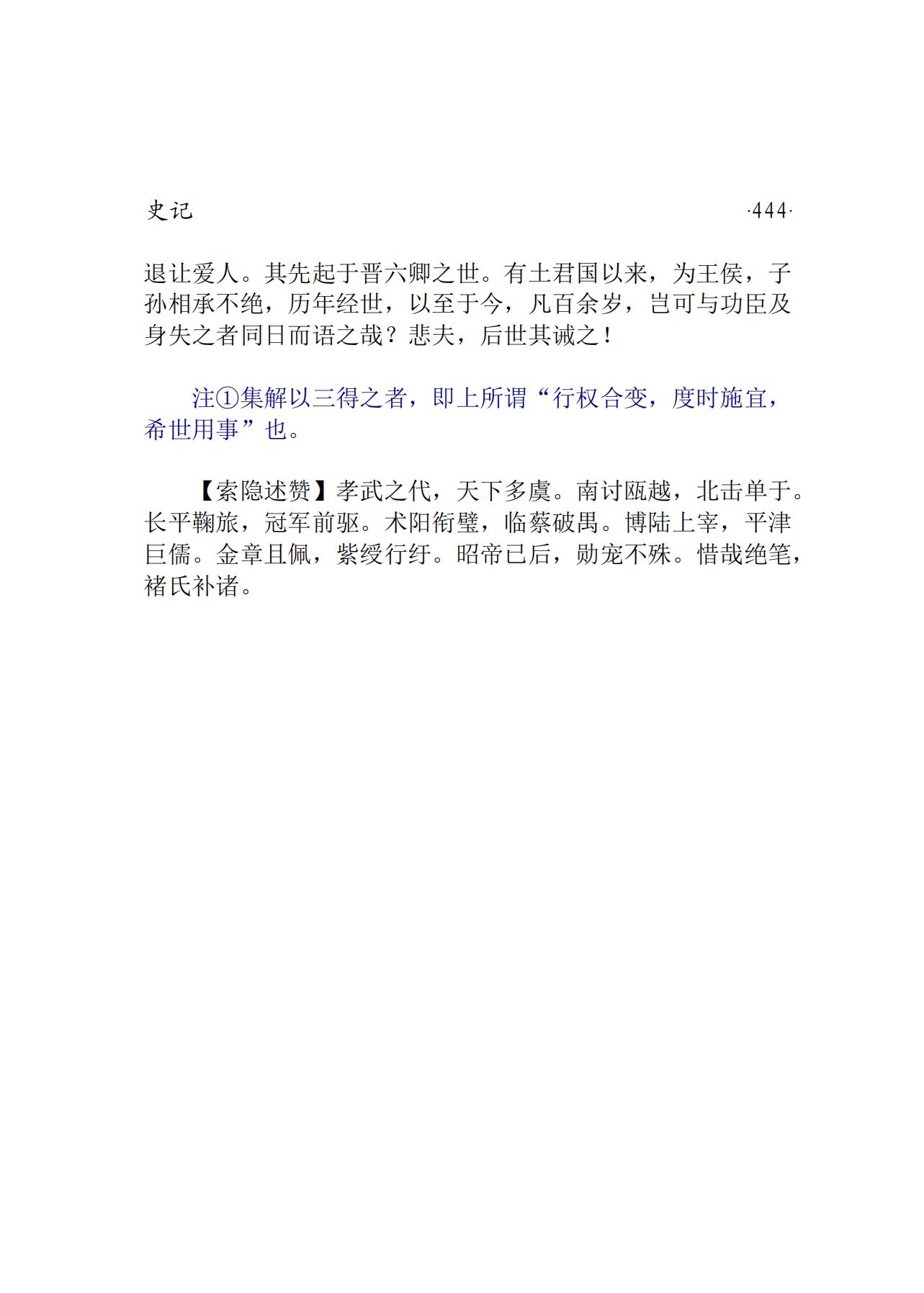 史记 ·444·

退让爱人。其先起于晋六卿之世。有土君国以来，为王侯，子孙相承不绝，历年经世，以至于今，凡百余岁，岂可与功臣及身失之者同日而语之哉？悲夫，后世其诫之！

注①集解以三得之者，即上所谓“行权合变，度时施宜，希世用事”也。

【索隐述赞】孝武之代，天下多虞。南讨瓯越，北击单于。长平鞠旅，冠军前驱。术阳衔璧，临蔡破禺。博陆上宰，平津巨儒。金章且佩，紫绶行纡。昭帝已后，勋宠不殊。惜哉绝笔，褚氏补诸。